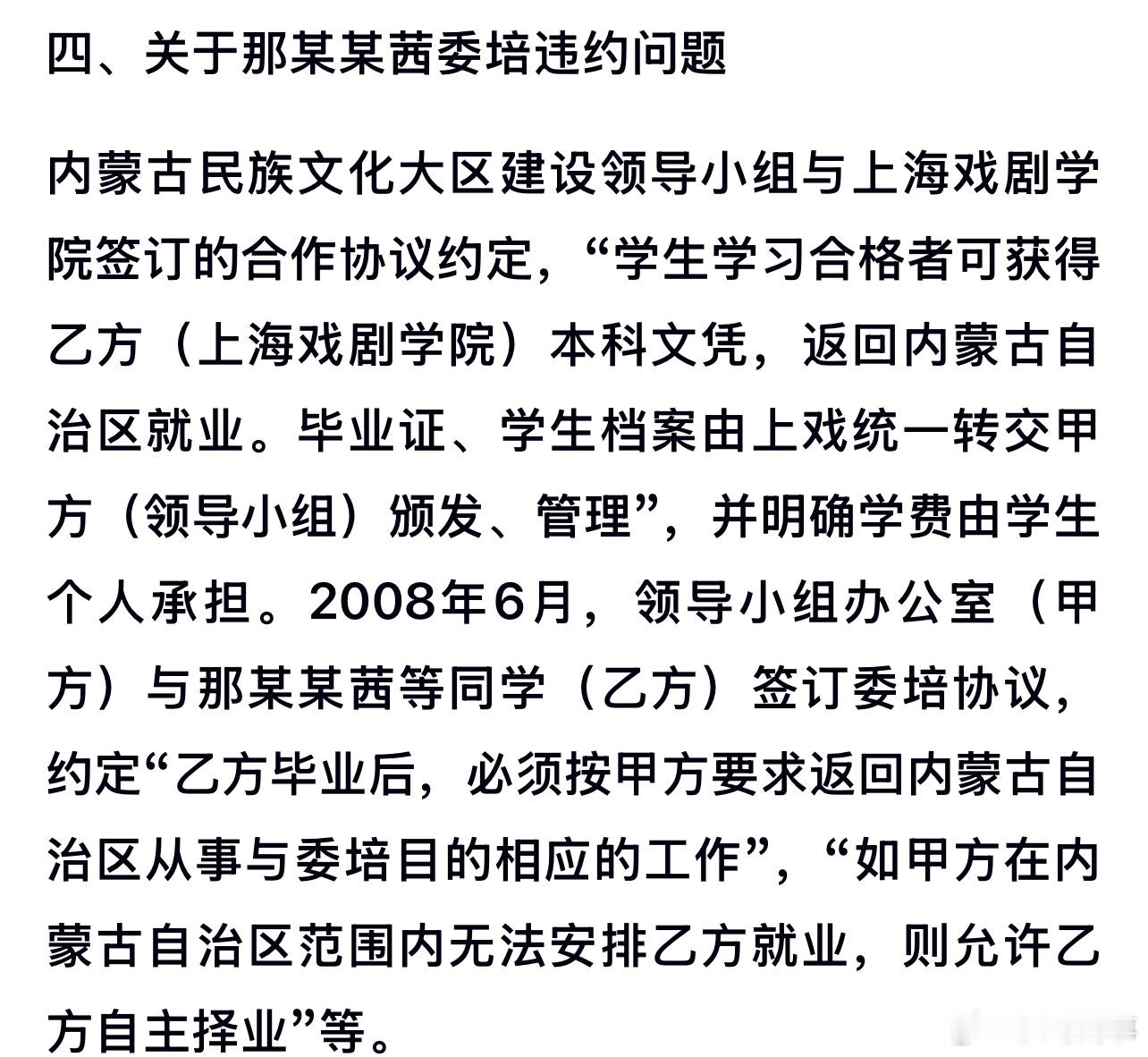 四、关于那某某茜委培违约问题

内蒙古民族文化大区建设领导小组与上海戏剧学院签订的合作协议约定，“学生学习合格者可获得乙方（上海戏剧学院）本科文凭，返回内蒙古自治区就业。毕业证、学生档案由上戏统一转交甲方（领导小组）颁发、管理”，并明确学费由学生个人承担。2008年6月，领导小组办公室（甲方）与那某某茜等同学（乙方）签订委培协议，约定“乙方毕业后，必须按甲方要求返回内蒙古自治区从事与委培目的相应的工作”，“如甲方在内蒙古自治区范围内无法安排乙方就业，则允许乙方自主择业”等。